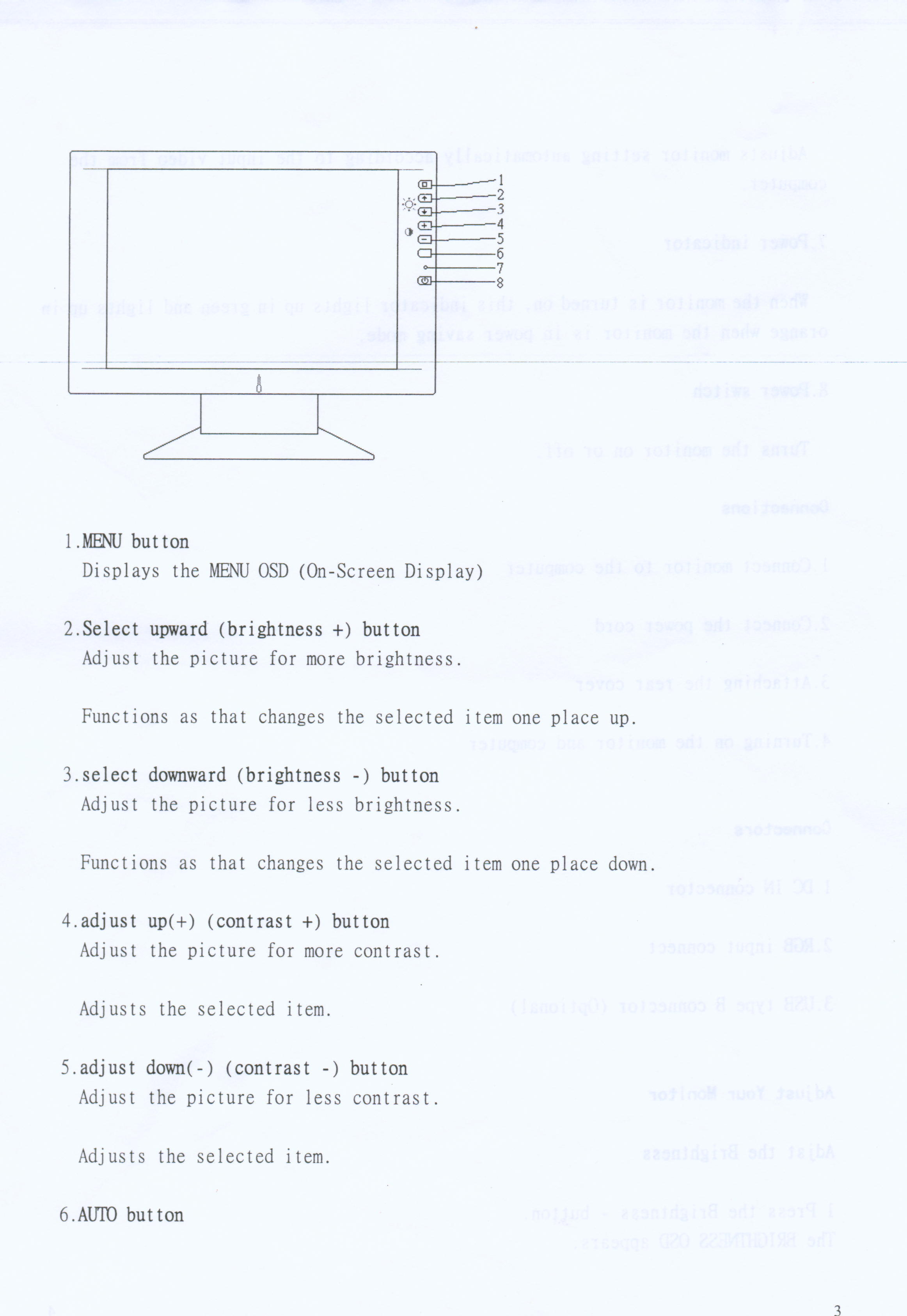 1
2
3
4
5
6
7
8

1.MENU button
Displays the MENU OSD (On-Screen Display)

2.Select upward (brightness +) button
Adjust the picture for more brightness.

Functions as that changes the selected item one place up.

3.select downward (brightness -) button
Adjust the picture for less brightness.

Functions as that changes the selected item one place down.

4.adjust up(+) (contrast +) button
Adjust the picture for more contrast.

Adjusts the selected item.

5.adjust down(-) (contrast -) button
Adjust the picture for less contrast.

Adjusts the selected item.

6.AUTO button

3